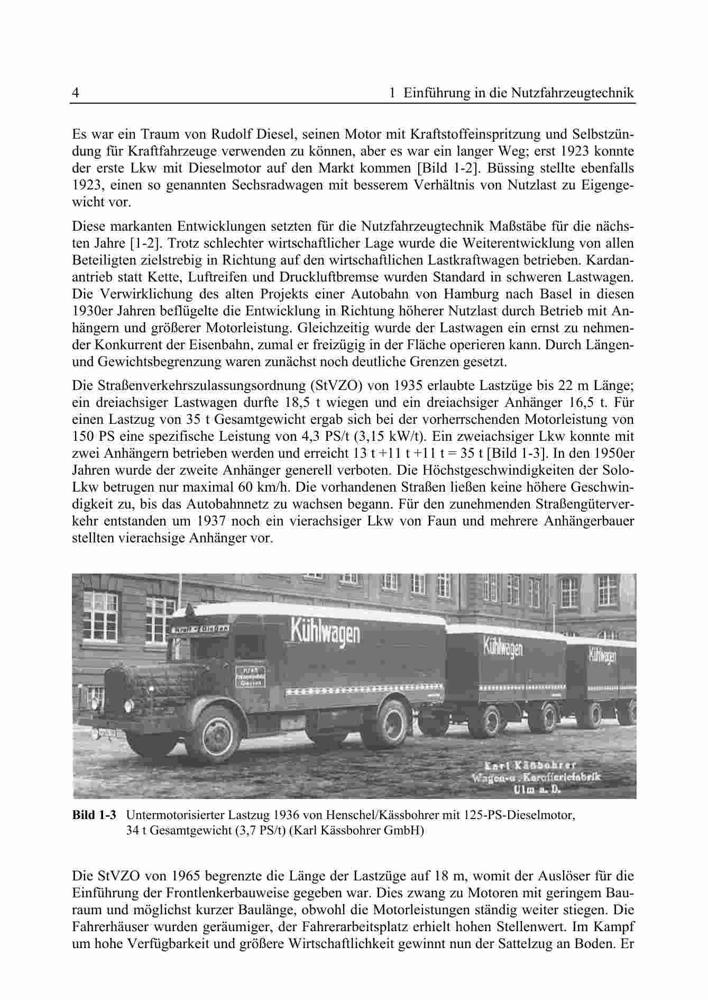 4 1 Einführung in die Nutzfahrzeugtechnik

Es war ein Traum von Rudolf Diesel, seinen Motor mit Kraftstoffeinspritzung und Selbstzündung für Kraftfahrzeuge verwenden zu können, aber es war ein langer Weg; erst 1923 konnte der erste Lkw mit Dieselmotor auf den Markt kommen [Bild 1-2]. Büssing stellte ebenfalls 1923, einen so genannten Sechsradwagen mit besserem Verhältnis von Nutzlast zu Eigengewicht vor.

Diese markanten Entwicklungen setzten für die Nutzfahrzeugtechnik Maßstäbe für die nächsten Jahre [1-2]. Trotz schlechter wirtschaftlicher Lage wurde die Weiterentwicklung von allen Beteiligten zielstrebig in Richtung auf den wirtschaftlichen Lastkraftwagen betrieben. Kardanantrieb statt Kette, Luftreifen und Druckluftbremse wurden Standard in schweren Lastwagen. Die Verwirklichung des alten Projekts einer Autobahn von Hamburg nach Basel in diesen 1930er Jahren beflügelte die Entwicklung in Richtung höherer Nutzlast durch Betrieb mit Anhängern und größerer Motorleistung. Gleichzeitig wurde der Lastwagen ein ernst zu nehmender Konkurrent der Eisenbahn, zumal er freizügig in der Fläche operieren kann. Durch Längen- und Gewichtsbegrenzung waren zunächst noch deutliche Grenzen gesetzt.

Die Straßenverkehrszulassungsordnung (StVZO) von 1935 erlaubte Lastzüge bis 22 m Länge; ein dreiachsiger Lastwagen durfte 18,5 t wiegen und ein dreiachsiger Anhänger 16,5 t. Für einen Lastzug von 35 t Gesamtgewicht ergab sich bei der vorherrschenden Motorleistung von 150 PS eine spezifische Leistung von 4,3 PS/t (3,15 kW/t). Ein zweiachsiger Lkw konnte mit zwei Anhängern betrieben werden und erreicht 13 t +11 t +11 t = 35 t [Bild 1-3]. In den 1950er Jahren wurde der zweite Anhänger generell verboten. Die Höchstgeschwindigkeiten der Solo-Lkw betrugen nur maximal 60 km/h. Die vorhandenen Straßen ließen keine höhere Geschwindigkeit zu, bis das Autobahnnetz zu wachsen begann. Für den zunehmenden Straßengüterverkehr entstanden um 1937 noch ein vierachsiger Lkw von Faun und mehrere Anhängerbauer stellten vierachsige Anhänger vor.

Kühlwagen
Kühlwagen
Kühlwagen
Karl Kässbohrer Wagen-u. Karosseriefabrik Ulm a. D.

Bild 1-3 Untermotorisierter Lastzug 1936 von Henschel/Kässbohrer mit 125-PS-Dieselmotor, 34 t Gesamtgewicht (3,7 PS/t) (Karl Kässbohrer GmbH)

Die StVZO von 1965 begrenzte die Länge der Lastzüge auf 18 m, womit der Auslöser für die Einführung der Frontlenkerbauweise gegeben war. Dies zwang zu Motoren mit geringem Bauraum und möglichst kurzer Baulänge, obwohl die Motorleistungen ständig weiter stiegen. Die Fahrerhäuser wurden geräumiger, der Fahrerarbeitsplatz erhielt hohen Stellenwert. Im Kampf um hohe Verfügbarkeit und größere Wirtschaftlichkeit gewinnt nun der Sattelzug an Boden. Er